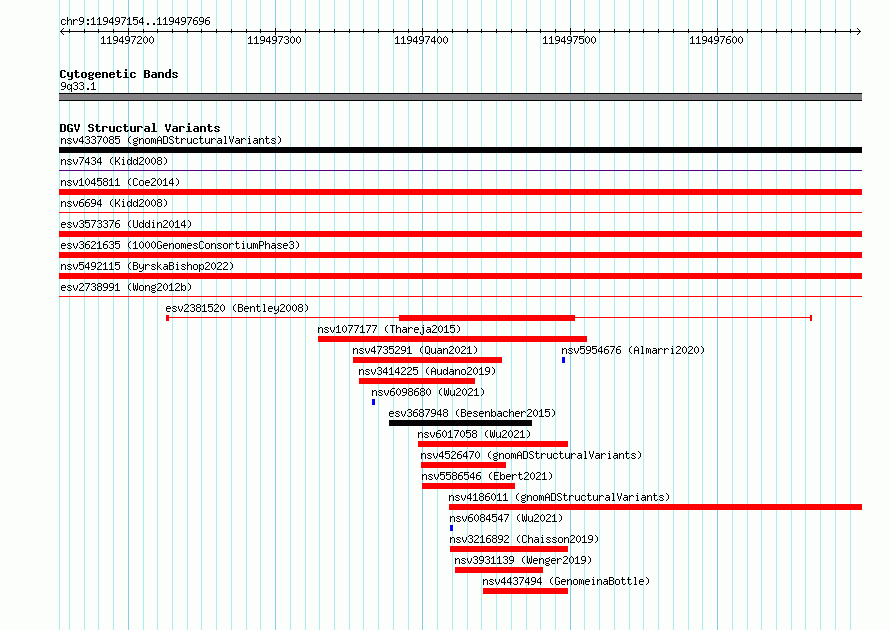 chr9:119497154..119497696

119497200
119497300
119497400
119497500
119497600

Cytogenetic Bands
9q33.1

DGV Structural Variants
nsv4337085 (gnomADStructuralVariants)
nsv7434 (Kidd2008)
nsv1045811 (Coe2014)
nsv6694 (Kidd2008)
esv3573376 (Uddin2014)
esv3621635 (1000GenomesConsortiumPhase3)
nsv5492115 (ByrskaBishop2022)
esv2738991 (Wong2012b)
esv2381520 (Bentley2008)
nsv1077177 (Thareja2015)
nsv4735291 (Quan2021)
nsv5954676 (Almarri2020)
nsv3414225 (Audano2019)
nsv6098680 (Wu2021)
esv3687948 (Besenbacher2015)
nsv6017058 (Wu2021)
nsv4526470 (gnomADStructuralVariants)
nsv5586546 (Ebert2021)
nsv4186011 (gnomADStructuralVariants)
nsv6084547 (Wu2021)
nsv3216892 (Chaisson2019)
nsv3931139 (Wenger2019)
nsv4437494 (GenomeinaBottle)